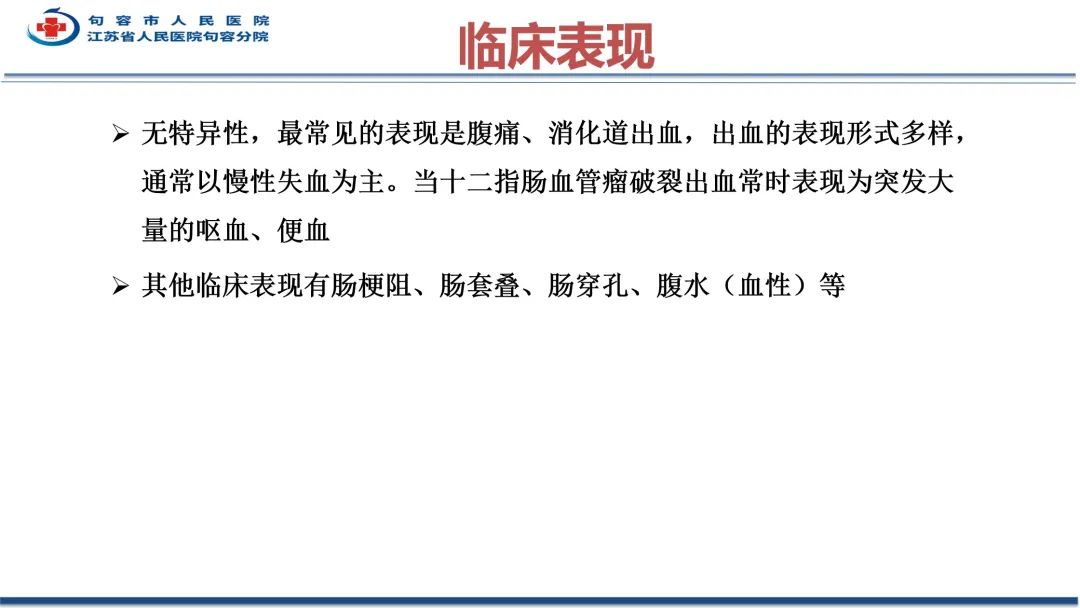 句容市人民医院
江苏省人民医院句容分院

临床表现

➢ 无特异性，最常见的表现是腹痛、消化道出血，出血的表现形式多样，通常以慢性失血为主。当十二指肠血管瘤破裂出血常时表现为突发大量的呕血、便血

➢ 其他临床表现有肠梗阻、肠套叠、肠穿孔、腹水（血性）等